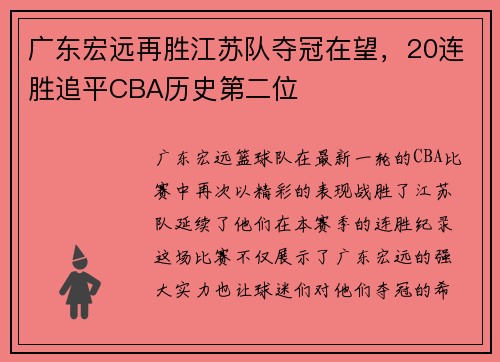 广东宏远再胜江苏队夺冠在望，20连胜追平CBA历史第二位

广东宏远篮球队在最新一轮的CBA比赛中再次以精彩的表现战胜了江苏队延续了他们在本赛季的连胜纪录这场比赛不仅展示了广东宏远的强大实力也让球迷们对他们夺冠的希